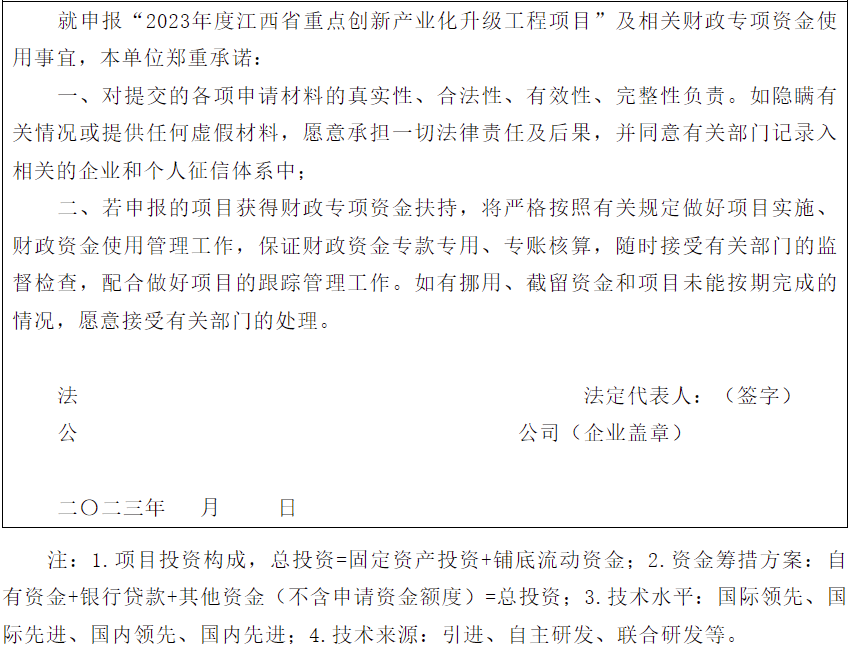 就申报“2023年度江西省重点创新产业化升级工程项目”及相关财政专项资金使用事宜，本单位郑重承诺：

一、对提交的各项申请材料的真实性、合法性、有效性、完整性负责。如隐瞒有关情况或提供任何虚假材料，愿意承担一切法律责任及后果，并同意有关部门记录入相关的企业和个人征信体系中；

二、若申报的项目获得财政专项资金扶持，将严格按照有关规定做好项目实施、财政资金使用管理工作，保证财政资金专款专用、专账核算，随时接受有关部门的监督检查，配合做好项目的跟踪管理工作。如有挪用、截留资金和项目未能按期完成的情况，愿意接受有关部门的处理。

法 法定代表人：（签字）

公 公司（企业盖章）

二〇二三年 月 日

注：1.项目投资构成，总投资=固定资产投资+铺底流动资金；2.资金筹措方案：自有资金+银行贷款+其他资金（不含申请资金额度）=总投资；3.技术水平：国际领先、国际先进、国内领先、国内先进；4.技术来源：引进、自主研发、联合研发等。